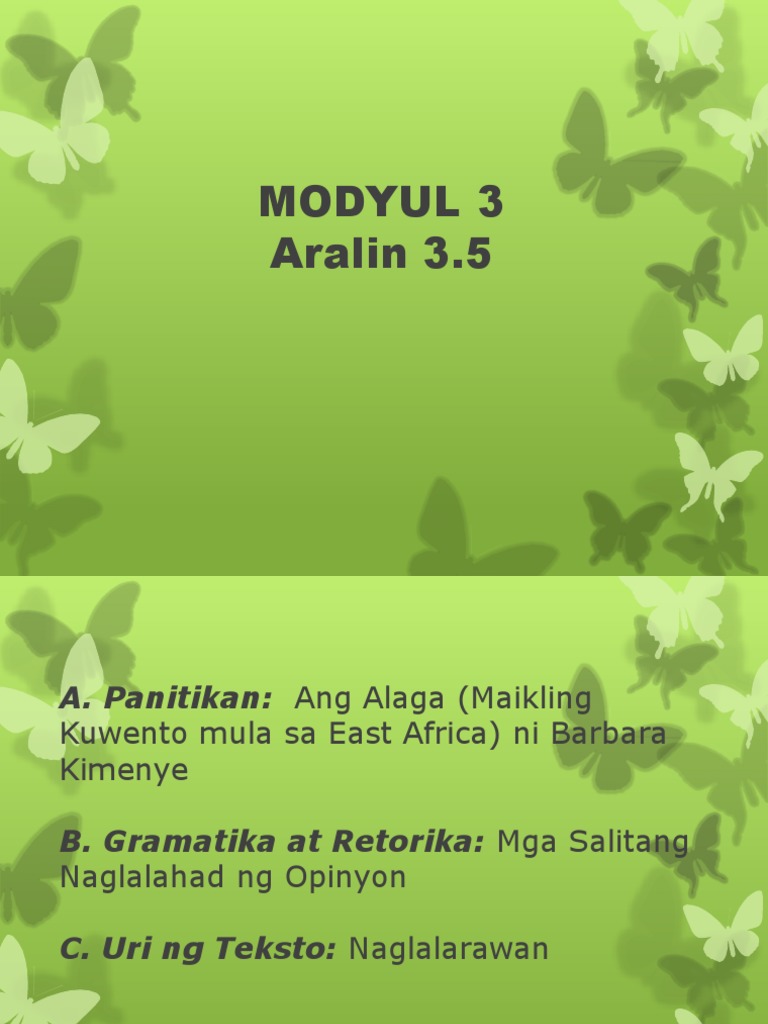 MODYUL 3
Aralin 3.5

A. Panitikan: Ang Alaga (Maikling Kuwento mula sa East Africa) ni Barbara Kimenye

B. Gramatika at Retorika: Mga Salitang Naglalahad ng Opinyon

C. Uri ng Teksto: Naglalarawan